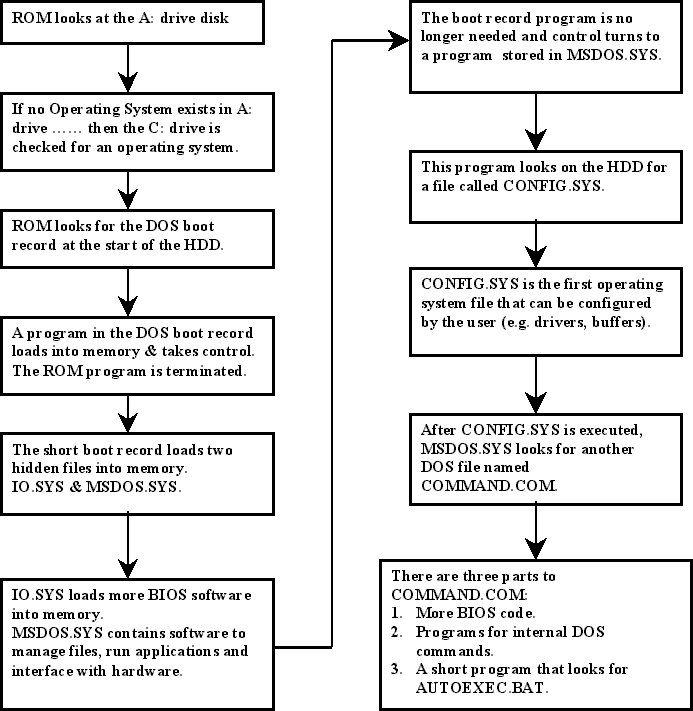 ROM looks at the A: drive disk

If no Operating System exists in A: drive …… then the C: drive is checked for an operating system.

ROM looks for the DOS boot record at the start of the HDD.

A program in the DOS boot record loads into memory & takes control. The ROM program is terminated.

The short boot record loads two hidden files into memory. IO.SYS & MSDOS.SYS.

IO.SYS loads more BIOS software into memory.
MSDOS.SYS contains software to manage files, run applications and interface with hardware.

The boot record program is no longer needed and control turns to a program stored in MSDOS.SYS.

This program looks on the HDD for a file called CONFIG.SYS.

CONFIG.SYS is the first operating system file that can be configured by the user (e.g. drivers, buffers).

After CONFIG.SYS is executed, MSDOS.SYS looks for another DOS file named COMMAND.COM.

There are three parts to COMMAND.COM:
1. More BIOS code.
2. Programs for internal DOS commands.
3. A short program that looks for AUTOEXEC.BAT.